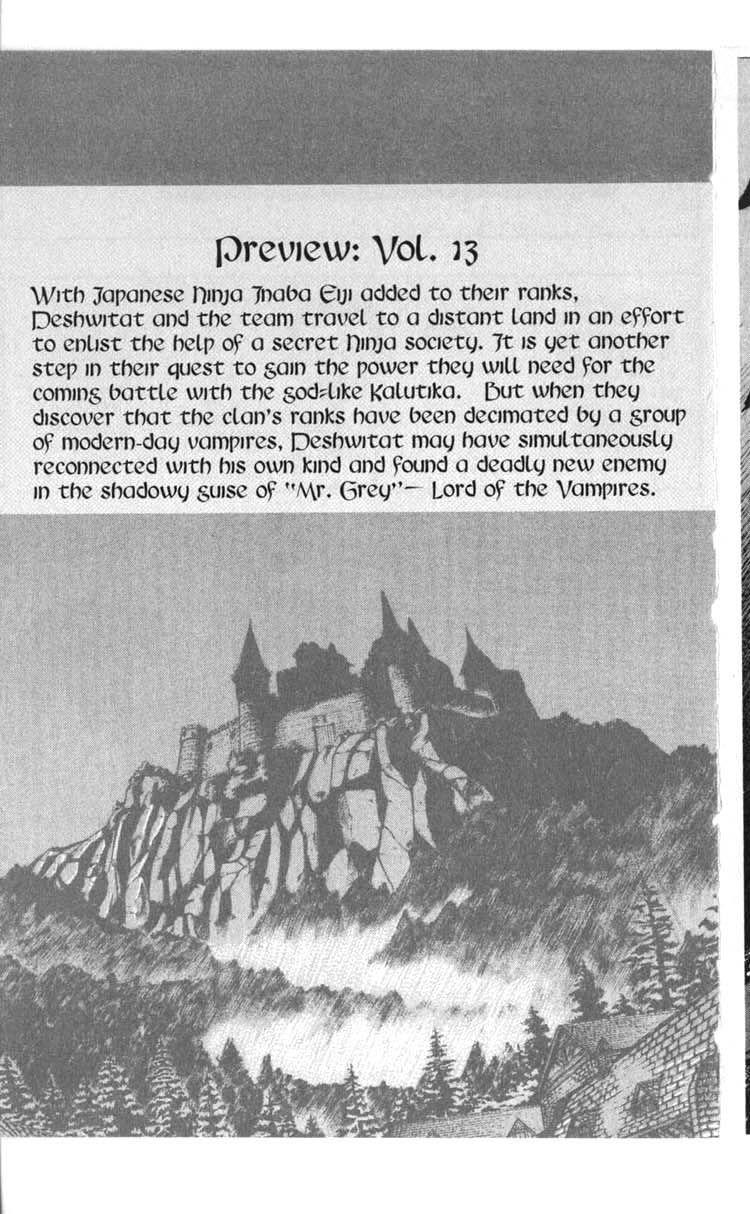 Preview: Vol. 13

With Japanese Ninja Inaba Eiji added to their ranks, Deshwitat and the team travel to a distant land in an effort to enlist the help of a secret Ninja society. It is yet another step in their quest to gain the power they will need for the coming battle with the god-like Kalutika. But when they discover that the clan's ranks have been decimated by a group of modern-day vampires, Deshwitat may have simultaneously reconnected with his own kind and found a deadly new enemy in the shadowy guise of "Mr. Grey"— Lord of the Vampires.